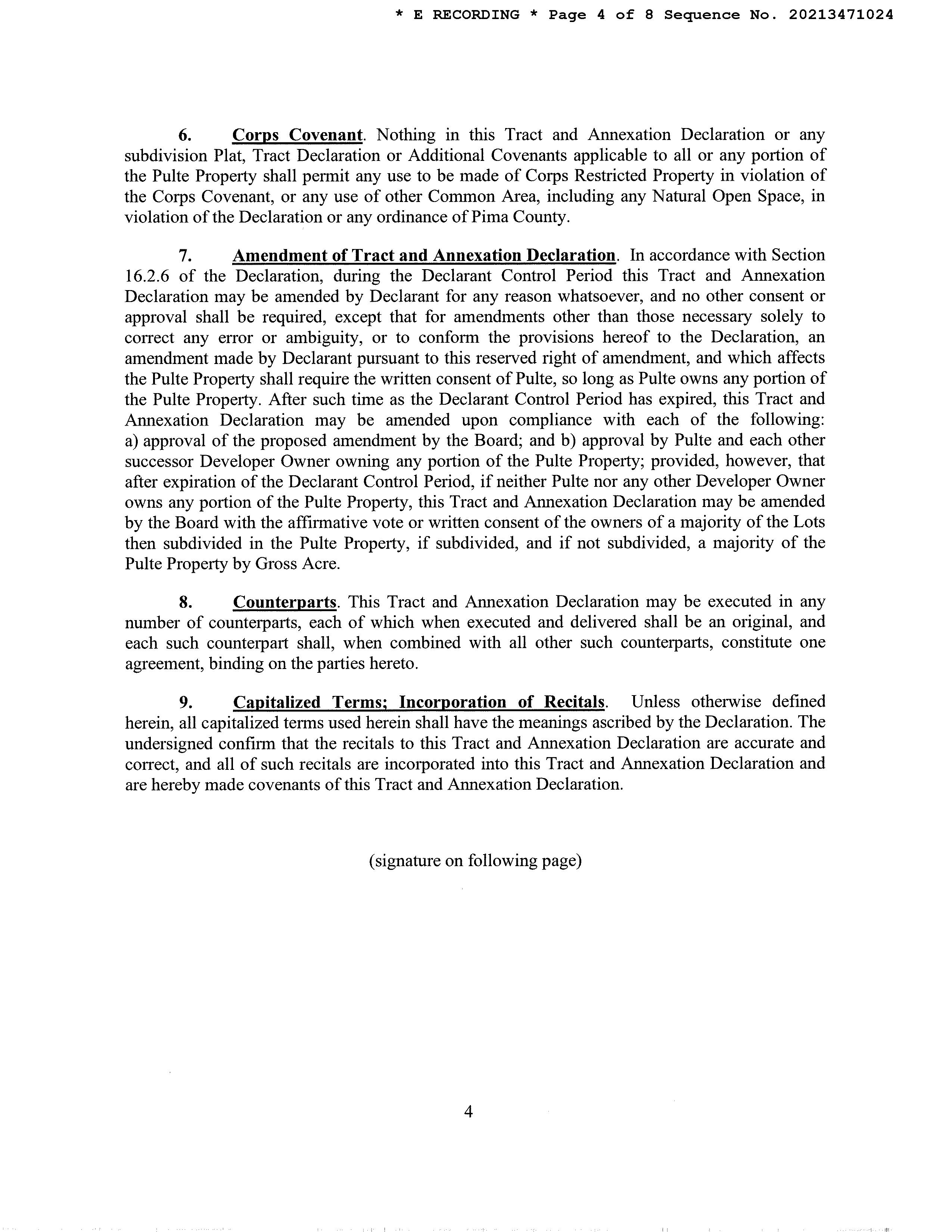 * E RECORDING * Page 4 of 8 Sequence No. 20213471024

6. Corps Covenant. Nothing in this Tract and Annexation Declaration or any subdivision Plat, Tract Declaration or Additional Covenants applicable to all or any portion of the Pulte Property shall permit any use to be made of Corps Restricted Property in violation of the Corps Covenant, or any use of other Common Area, including any Natural Open Space, in violation of the Declaration or any ordinance of Pima County.

7. Amendment of Tract and Annexation Declaration. In accordance with Section 16.2.6 of the Declaration, during the Declarant Control Period this Tract and Annexation Declaration may be amended by Declarant for any reason whatsoever, and no other consent or approval shall be required, except that for amendments other than those necessary solely to correct any error or ambiguity, or to conform the provisions hereof to the Declaration, an amendment made by Declarant pursuant to this reserved right of amendment, and which affects the Pulte Property shall require the written consent of Pulte, so long as Pulte owns any portion of the Pulte Property. After such time as the Declarant Control Period has expired, this Tract and Annexation Declaration may be amended upon compliance with each of the following: a) approval of the proposed amendment by the Board; and b) approval by Pulte and each other successor Developer Owner owning any portion of the Pulte Property; provided, however, that after expiration of the Declarant Control Period, if neither Pulte nor any other Developer Owner owns any portion of the Pulte Property, this Tract and Annexation Declaration may be amended by the Board with the affirmative vote or written consent of the owners of a majority of the Lots then subdivided in the Pulte Property, if subdivided, and if not subdivided, a majority of the Pulte Property by Gross Acre.

8. Counterparts. This Tract and Annexation Declaration may be executed in any number of counterparts, each of which when executed and delivered shall be an original, and each such counterpart shall, when combined with all other such counterparts, constitute one agreement, binding on the parties hereto.

9. Capitalized Terms; Incorporation of Recitals. Unless otherwise defined herein, all capitalized terms used herein shall have the meanings ascribed by the Declaration. The undersigned confirm that the recitals to this Tract and Annexation Declaration are accurate and correct, and all of such recitals are incorporated into this Tract and Annexation Declaration and are hereby made covenants of this Tract and Annexation Declaration.

(signature on following page)

4